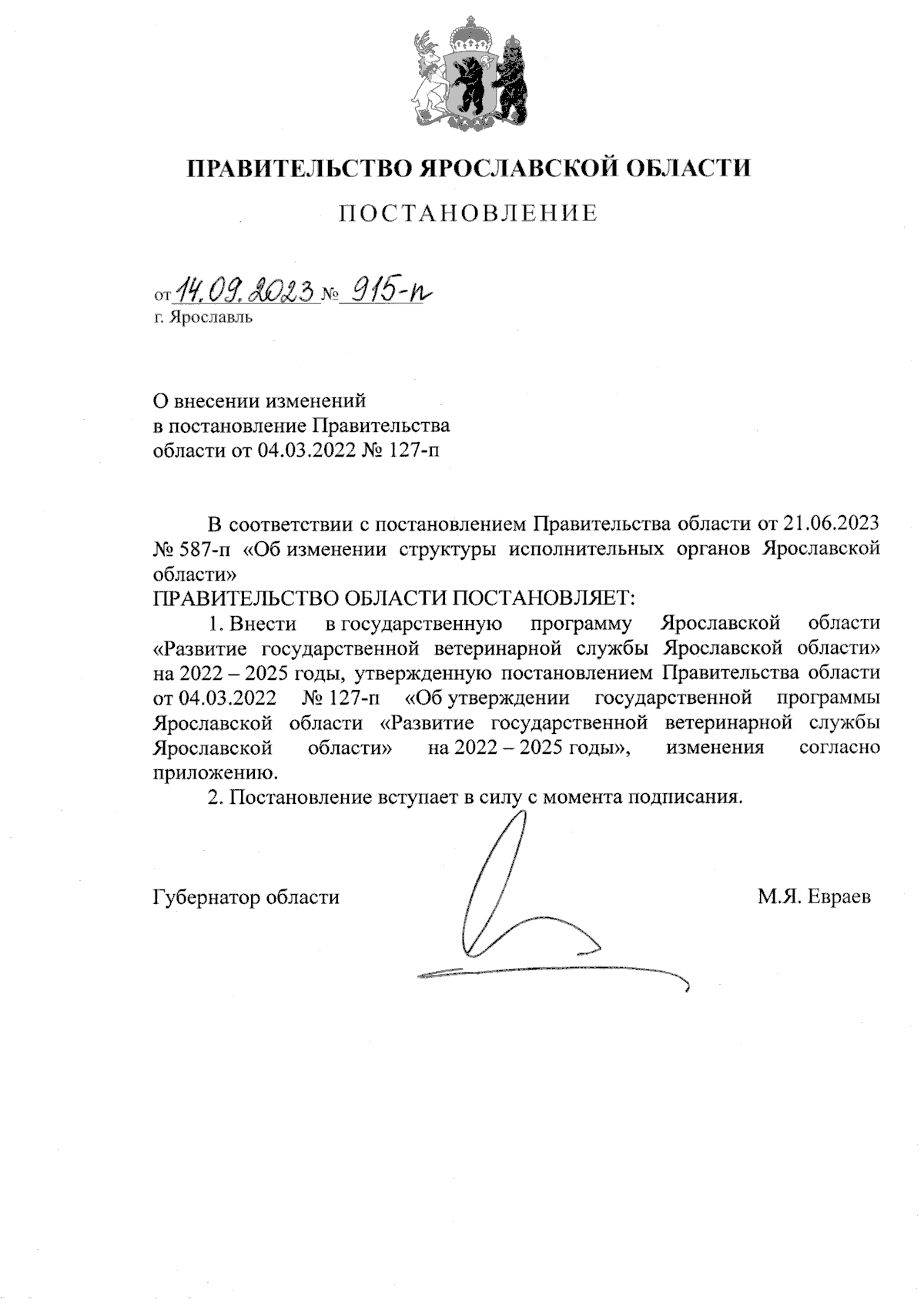 ПРАВИТЕЛЬСТВО ЯРОСЛАВСКОЙ ОБЛАСТИ

ПОСТАНОВЛЕНИЕ

от 14.09.2023 № 915-п
г. Ярославль

О внесении изменений
в постановление Правительства
области от 04.03.2022 № 127-п

В соответствии с постановлением Правительства области от 21.06.2023 № 587-п «Об изменении структуры исполнительных органов Ярославской области»
ПРАВИТЕЛЬСТВО ОБЛАСТИ ПОСТАНОВЛЯЕТ:

1. Внести в государственную программу Ярославской области «Развитие государственной ветеринарной службы Ярославской области» на 2022 – 2025 годы, утвержденную постановлением Правительства области от 04.03.2022 № 127-п «Об утверждении государственной программы Ярославской области «Развитие государственной ветеринарной службы Ярославской области» на 2022 – 2025 годы», изменения согласно приложению.

2. Постановление вступает в силу с момента подписания.

Губернатор области М.Я. Евраев